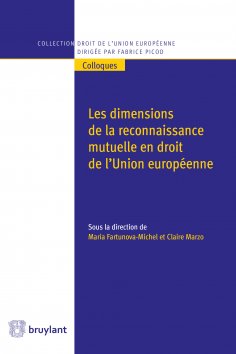 COLLECTION DROIT DE L'UNION EUROPÉENNE
DIRIGÉE PAR FABRICE PICOD

Colloques

Les dimensions de la reconnaissance mutuelle en droit de l'Union européenne

Sous la direction de
Maria Fartunova-Michel et Claire Marzo

bruylant